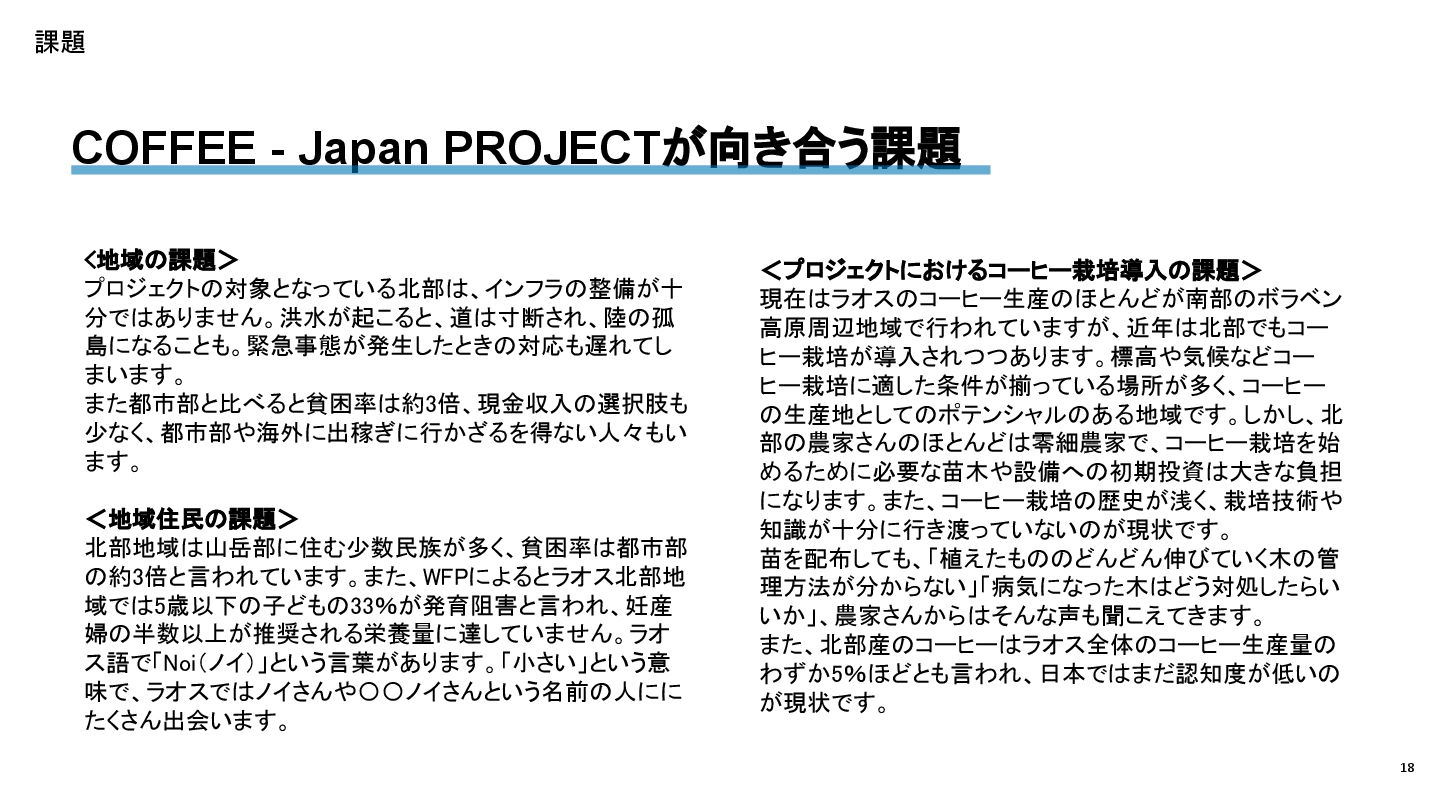 課題

COFFEE - Japan PROJECTが向き合う課題

<地域の課題>
プロジェクトの対象となっている北部は、インフラの整備が十分ではありません。洪水が起こると、道は寸断され、陸の孤島になることも。緊急事態が発生したときの対応も遅れてしまいます。
また都市部と比べると貧困率は約3倍、現金収入の選択肢も少なく、都市部や海外に出稼ぎに行かざるを得ない人々もいます。

＜地域住民の課題＞
北部地域は山岳部に住む少数民族が多く、貧困率は都市部の約3倍と言われています。また、WFPによるとラオス北部地域では5歳以下の子どもの33%が発育阻害と言われ、妊産婦の半数以上が推奨される栄養量に達していません。ラオス語で「Noi（ノイ）」という言葉があります。「小さい」という意味で、ラオスではノイさんや〇〇ノイさんという名前の人ににたくさん出会います。

＜プロジェクトにおけるコーヒー栽培導入の課題＞
現在はラオスのコーヒー生産のほとんどが南部のボラベン高原周辺地域で行われていますが、近年は北部でもコーヒー栽培が導入されつつあります。標高や気候などコーヒー栽培に適した条件が揃っている場所が多く、コーヒーの生産地としてのポテンシャルのある地域です。しかし、北部の農家さんのほとんどは零細農家で、コーヒー栽培を始めるために必要な苗木や設備への初期投資は大きな負担になります。また、コーヒー栽培の歴史が浅く、栽培技術や知識が十分に行き渡っていないのが現状です。
苗を配布しても、「植えたもののどんどん伸びていく木の管理方法が分からない」「病気になった木はどう対処したらいいか」、農家さんからはそんな声も聞こえてきます。
また、北部産のコーヒーはラオス全体のコーヒー生産量のわずか5%ほどとも言われ、日本ではまだ認知度が低いのが現状です。

18